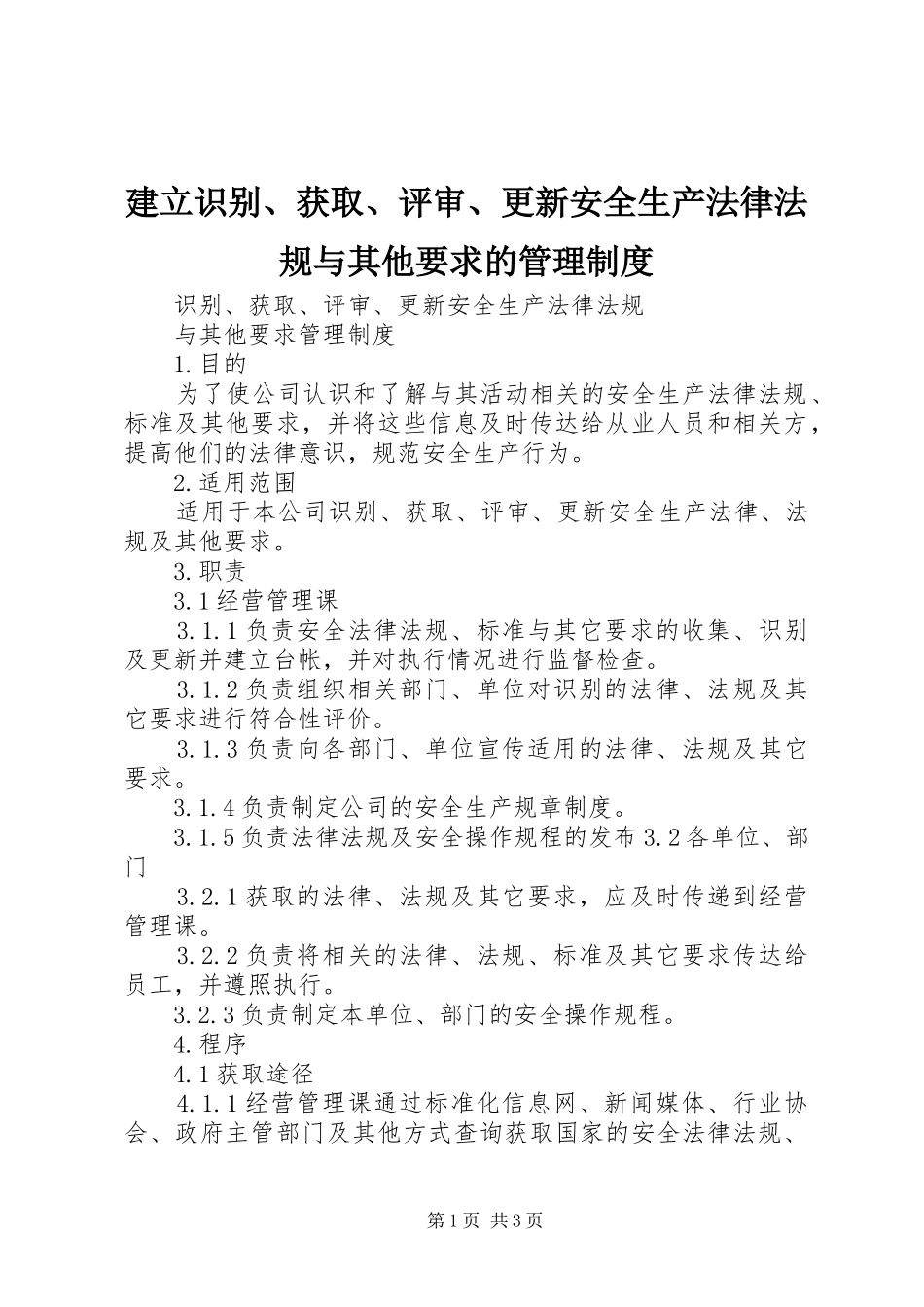 建立识别、获取、评审、更新安全生产法律法规与其他要求的管理制度

识别、获取、评审、更新安全生产法律法规

与其他要求管理制度

1.目的

为了使公司认识和了解与其活动相关的安全生产法律法规、标准及其他要求，并将这些信息及时传达给从业人员和相关方，提高他们的法律意识，规范安全生产行为。

2.适用范围

适用于本公司识别、获取、评审、更新安全生产法律、法规及其他要求。

3.职责

3.1经营管理课

3.1.1负责安全法律法规、标准与其它要求的收集、识别及更新并建立台帐，并对执行情况进行监督检查。

3.1.2负责组织相关部门、单位对识别的法律、法规及其它要求进行符合性评价。

3.1.3负责向各部门、单位宣传适用的法律、法规及其它要求。

3.1.4负责制定公司的安全生产规章制度。

3.1.5负责法律法规及安全操作规程的发布3.2各单位、部门

3.2.1获取的法律、法规及其它要求，应及时传递到经营管理课。

3.2.2负责将相关的法律、法规、标准及其它要求传达给员工，并遵照执行。

3.2.3负责制定本单位、部门的安全操作规程。

4.程序

4.1获取途径

4.1.1经营管理课通过标准化信息网、新闻媒体、行业协会、政府主管部门及其他方式查询获取国家的安全法律法规、

第1页 共3页